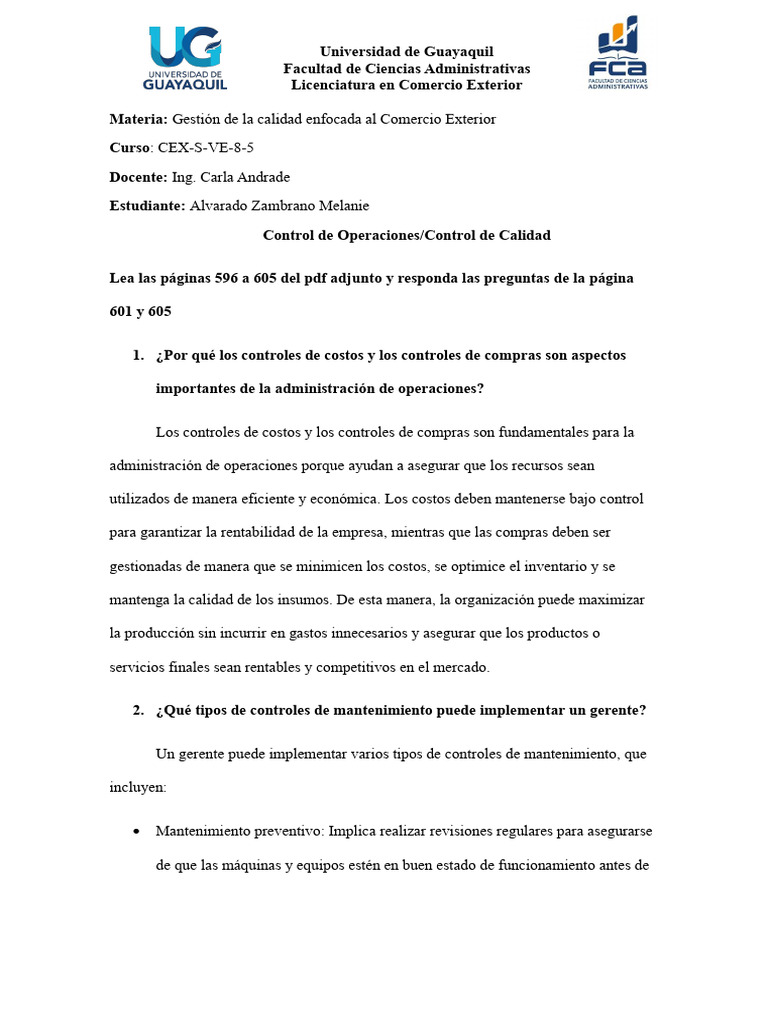 UG UNIVERSIDAD DE GUAYAQUIL

Universidad de Guayaquil
Facultad de Ciencias Administrativas
Licenciatura en Comercio Exterior

FCA FACULTAD DE CIENCIAS ADMINISTRATIVAS

Materia: Gestión de la calidad enfocada al Comercio Exterior

Curso: CEX-S-VE-8-5

Docente: Ing. Carla Andrade

Estudiante: Alvarado Zambrano Melanie

Control de Operaciones/Control de Calidad

Lea las páginas 596 a 605 del pdf adjunto y responda las preguntas de la página 601 y 605

1. ¿Por qué los controles de costos y los controles de compras son aspectos importantes de la administración de operaciones?

Los controles de costos y los controles de compras son fundamentales para la administración de operaciones porque ayudan a asegurar que los recursos sean utilizados de manera eficiente y económica. Los costos deben mantenerse bajo control para garantizar la rentabilidad de la empresa, mientras que las compras deben ser gestionadas de manera que se minimicen los costos, se optimice el inventario y se mantenga la calidad de los insumos. De esta manera, la organización puede maximizar la producción sin incurrir en gastos innecesarios y asegurar que los productos o servicios finales sean rentables y competitivos en el mercado.

2. ¿Qué tipos de controles de mantenimiento puede implementar un gerente?

Un gerente puede implementar varios tipos de controles de mantenimiento, que incluyen:

• Mantenimiento preventivo: Implica realizar revisiones regulares para asegurarse de que las máquinas y equipos estén en buen estado de funcionamiento antes de